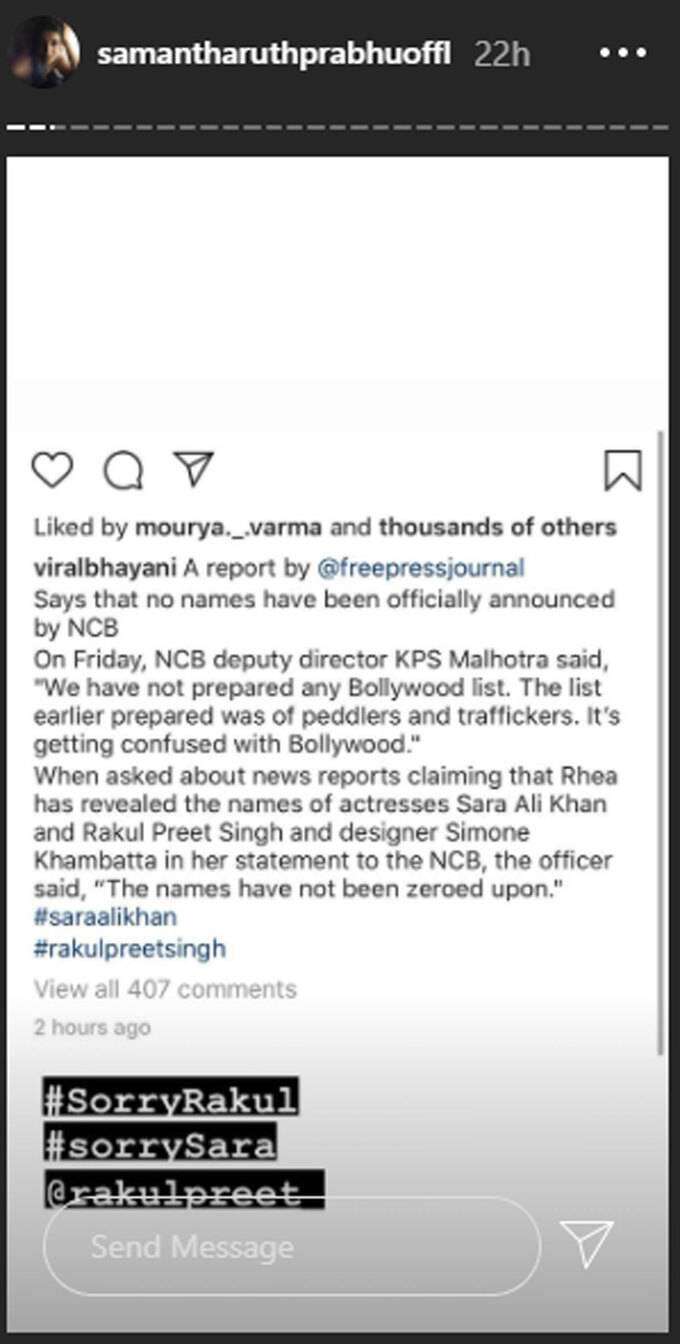 samantharuthprabhuoffl 22h

Liked by mourya._.varma and thousands of others

viralbhayani A report by @freepressjournal
Says that no names have been officially announced by NCB
On Friday, NCB deputy director KPS Malhotra said, "We have not prepared any Bollywood list. The list earlier prepared was of peddlers and traffickers. It's getting confused with Bollywood."
When asked about news reports claiming that Rhea has revealed the names of actresses Sara Ali Khan and Rakul Preet Singh and designer Simone Khambatta in her statement to the NCB, the officer said, "The names have not been zeroed upon."
#saraalikhan
#rakulpreetsingh

View all 407 comments

2 hours ago

#SorryRakul
#sorrySara
@rakulpreet

Send Message